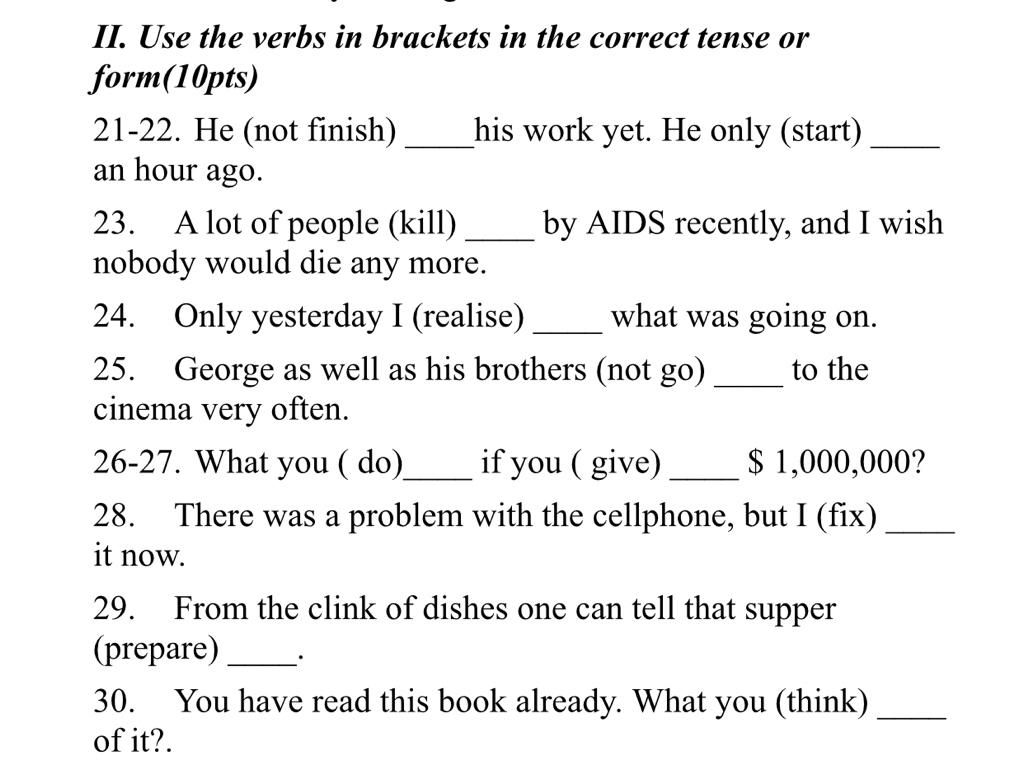 II. Use the verbs in brackets in the correct tense or form(10pts)

21-22. He (not finish) ____his work yet. He only (start) ____ an hour ago.

23. A lot of people (kill) ____ by AIDS recently, and I wish nobody would die any more.

24. Only yesterday I (realise) ____ what was going on.

25. George as well as his brothers (not go) ____ to the cinema very often.

26-27. What you ( do)____ if you ( give) ____ $ 1,000,000?

28. There was a problem with the cellphone, but I (fix) ____ it now.

29. From the clink of dishes one can tell that supper (prepare) ____.

30. You have read this book already. What you (think) ____ of it?.